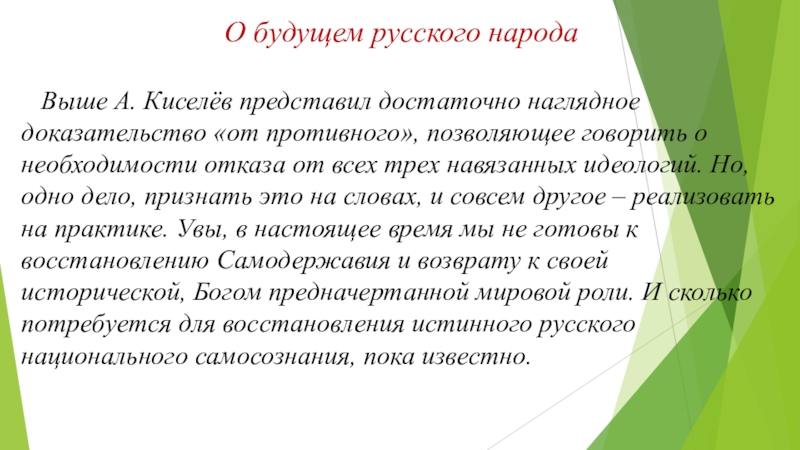 О будущем русского народа

Выше А. Киселёв представил достаточно наглядное доказательство «от противного», позволяющее говорить о необходимости отказа от всех трех навязанных идеологий. Но, одно дело, признать это на словах, и совсем другое – реализовать на практике. Увы, в настоящее время мы не готовы к восстановлению Самодержавия и возврату к своей исторической, Богом предначертанной мировой роли. И сколько потребуется для восстановления истинного русского национального самосознания, пока известно.